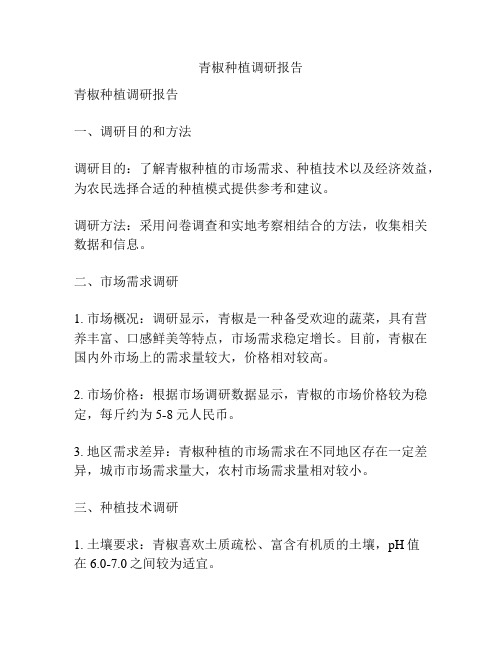 青椒种植调研报告

青椒种植调研报告

一、调研目的和方法

调研目的：了解青椒种植的市场需求、种植技术以及经济效益，为农民选择合适的种植模式提供参考和建议。

调研方法：采用问卷调查和实地考察相结合的方法，收集相关数据和信息。

二、市场需求调研

1. 市场概况：调研显示，青椒是一种备受欢迎的蔬菜，具有营养丰富、口感鲜美等特点，市场需求稳定增长。目前，青椒在国内外市场上的需求量较大，价格相对较高。

2. 市场价格：根据市场调研数据显示，青椒的市场价格较为稳定，每斤约为 5-8 元人民币。

3. 地区需求差异：青椒种植的市场需求在不同地区存在一定差异，城市市场需求量大，农村市场需求量相对较小。

三、种植技术调研

1. 土壤要求：青椒喜欢土质疏松、富含有机质的土壤，pH 值在 6.0-7.0 之间较为适宜。